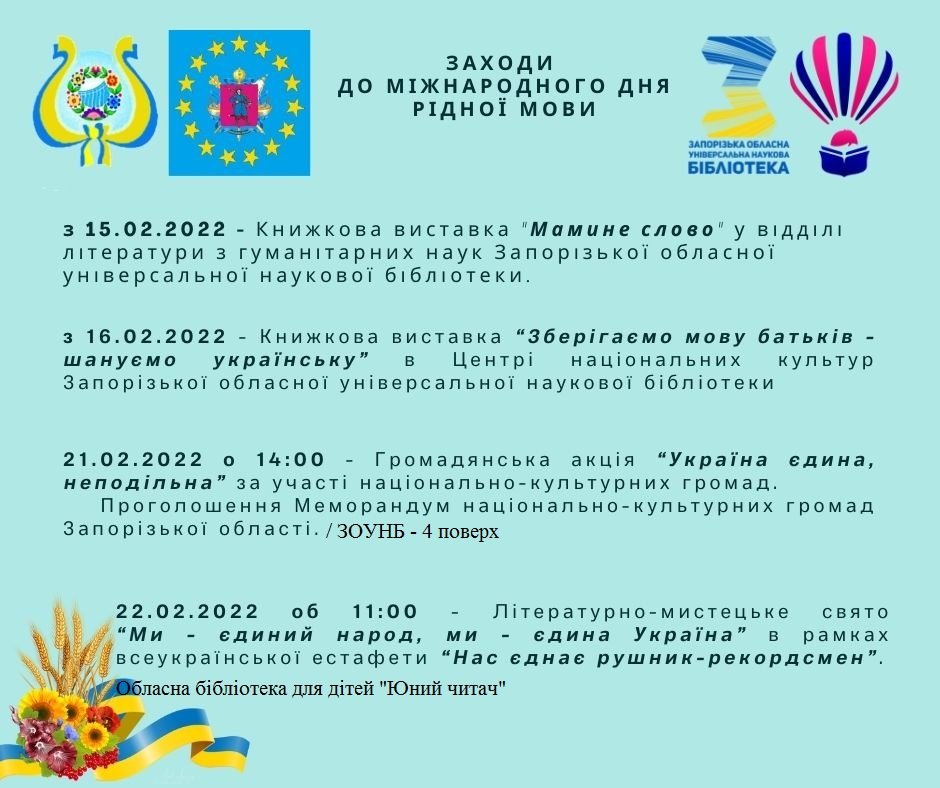 ЗАХОДИ
ДО МІЖНАРОДНОГО ДНЯ
РІДНОЇ МОВИ

ЗАПОРІЗЬКА ОБЛАСНА
УНІВЕРСАЛЬНА НАУКОВА
БІБЛІОТЕКА

з 15.02.2022 - Книжкова виставка "Мамине слово" у відділі літератури з гуманітарних наук Запорізької обласної універсальної наукової бібліотеки.

з 16.02.2022 - Книжкова виставка "Зберігаємо мову батьків - шануємо українську" в Центрі національних культур Запорізької обласної універсальної наукової бібліотеки

21.02.2022 о 14:00 - Громадянська акція "Україна єдина, неподільна" за участі національно-культурних громад.

Проголошення Меморандум національно-культурних громад Запорізької області. / ЗОУНБ - 4 поверх

22.02.2022 об 11:00 - Літературно-мистецьке свято "Ми - єдиний народ, ми - єдина Україна" в рамках всеукраїнської естафети "Нас єднає рушник-рекордсмен".

Обласна бібліотека для дітей "Юний читач"